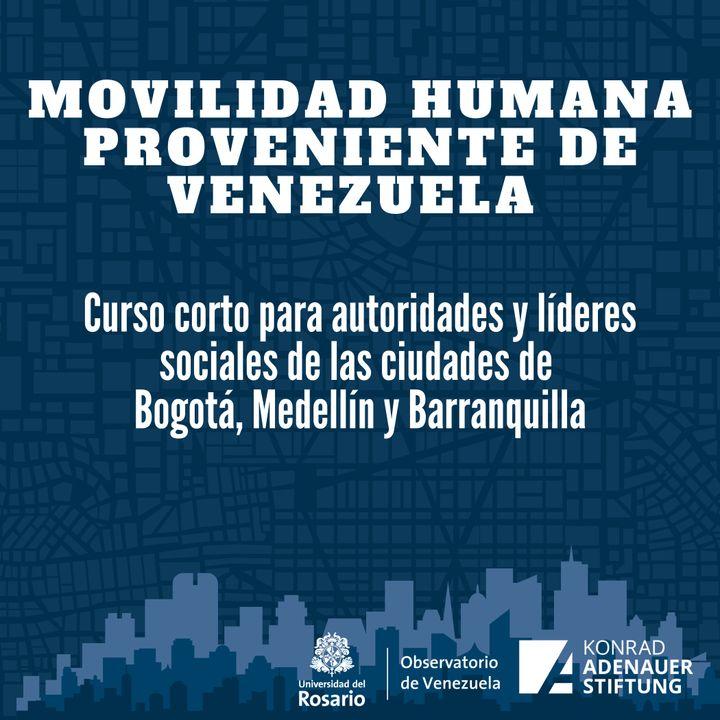 MOVILIDAD HUMANA PROVENIENTE DE VENEZUELA

Curso corto para autoridades y líderes sociales de las ciudades de Bogotá, Medellín y Barranquilla

Universidad del Rosario

Observatorio de Venezuela

KONRAD ADENAUER STIFTUNG